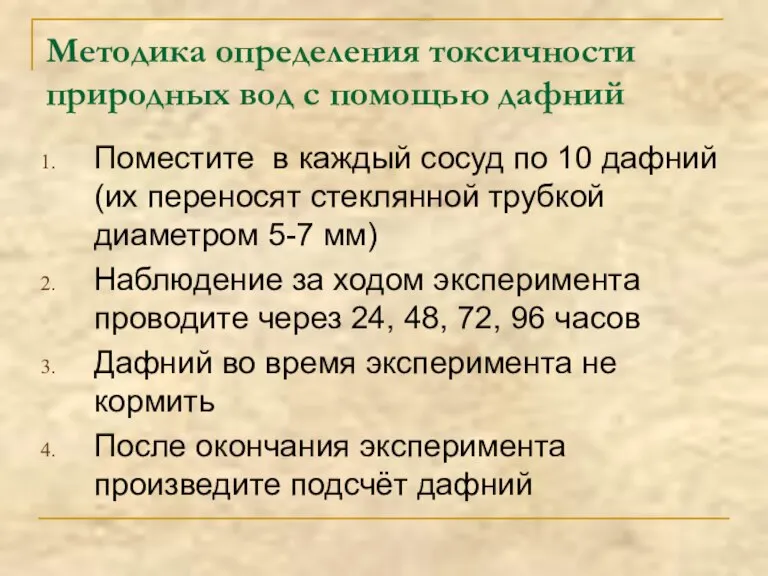 Методика определения токсичности природных вод с помощью дафний

1. Поместите  в каждый сосуд по 10 дафний (их переносят стеклянной трубкой диаметром 5-7 мм)
2. Наблюдение за ходом эксперимента проводите через 24, 48, 72, 96 часов
3. Дафний во время эксперимента не кормить
4. После окончания эксперимента произведите подсчёт дафний